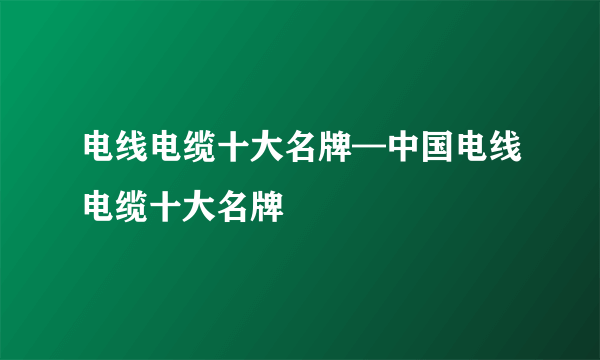 电线电缆十大名牌—中国电线电缆十大名牌